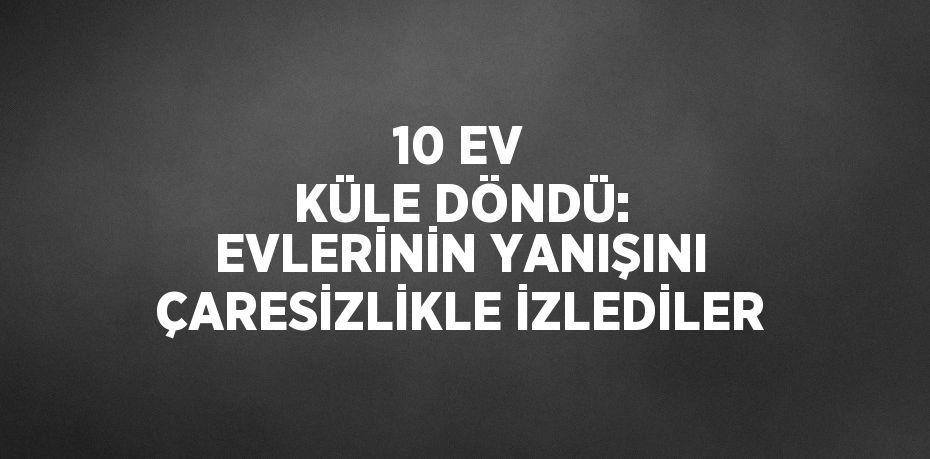 10 EV
KÜLE DÖNDÜ:
EVLERİNİN YANIŞINI
ÇARESİZLİKLE İZLEDİLER